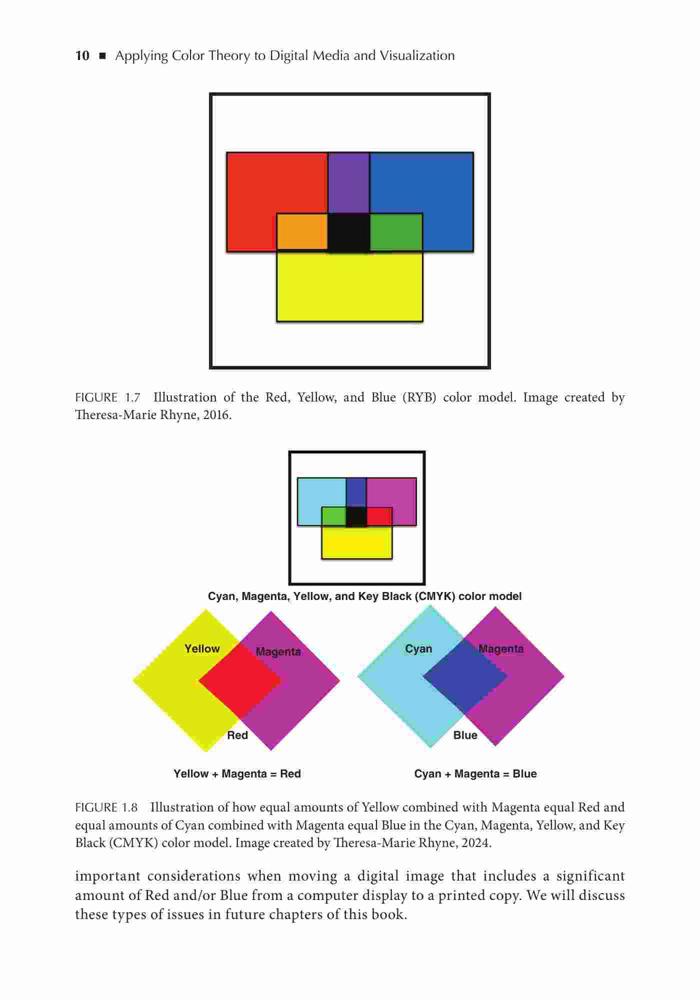 10 ■ Applying Color Theory to Digital Media and Visualization

FIGURE 1.7 Illustration of the Red, Yellow, and Blue (RYB) color model. Image created by Theresa-Marie Rhyne, 2016.

Cyan, Magenta, Yellow, and Key Black (CMYK) color model

Yellow

Magenta

Red

Yellow + Magenta = Red

Cyan

Magenta

Blue

Cyan + Magenta = Blue

FIGURE 1.8 Illustration of how equal amounts of Yellow combined with Magenta equal Red and equal amounts of Cyan combined with Magenta equal Blue in the Cyan, Magenta, Yellow, and Key Black (CMYK) color model. Image created by Theresa-Marie Rhyne, 2024.

important considerations when moving a digital image that includes a significant amount of Red and/or Blue from a computer display to a printed copy. We will discuss these types of issues in future chapters of this book.